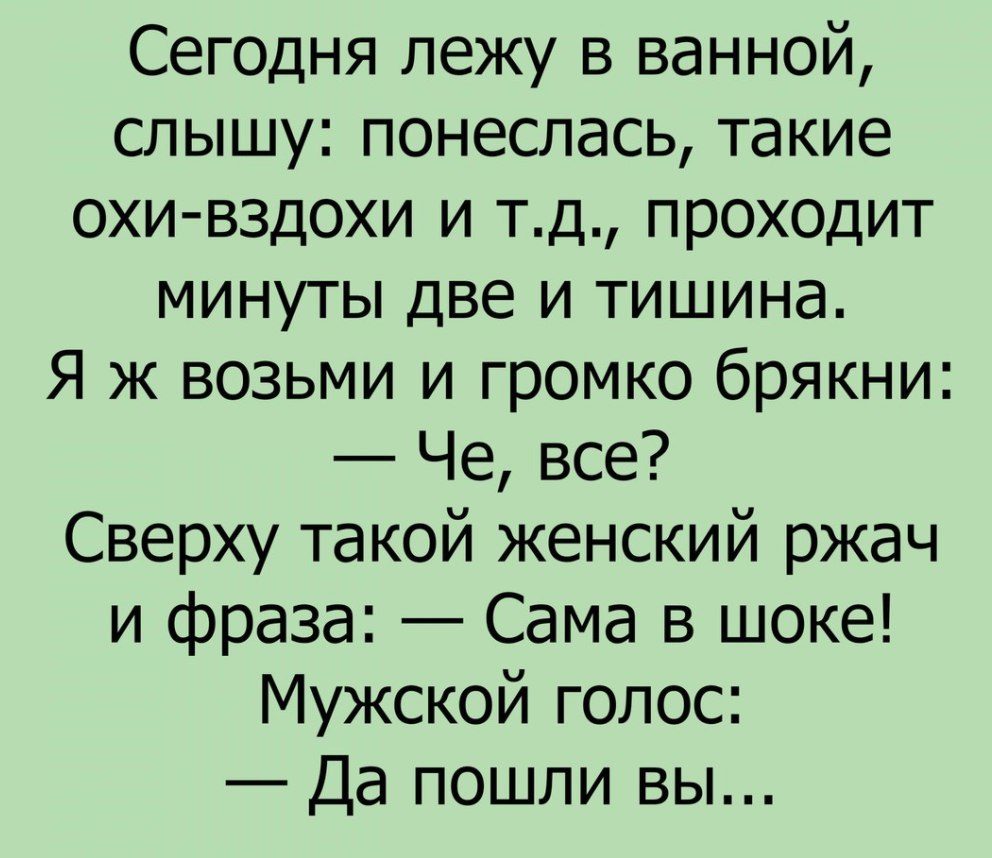 Сегодня лежу в ванной, слышу: понеслась, такие охи-вздохи и т.д., проходит минуты две и тишина.
Я ж возьми и громко брякни:
— Че, все?
Сверху такой женский ржач и фраза: — Сама в шоке!
Мужской голос:
— Да пошли вы...